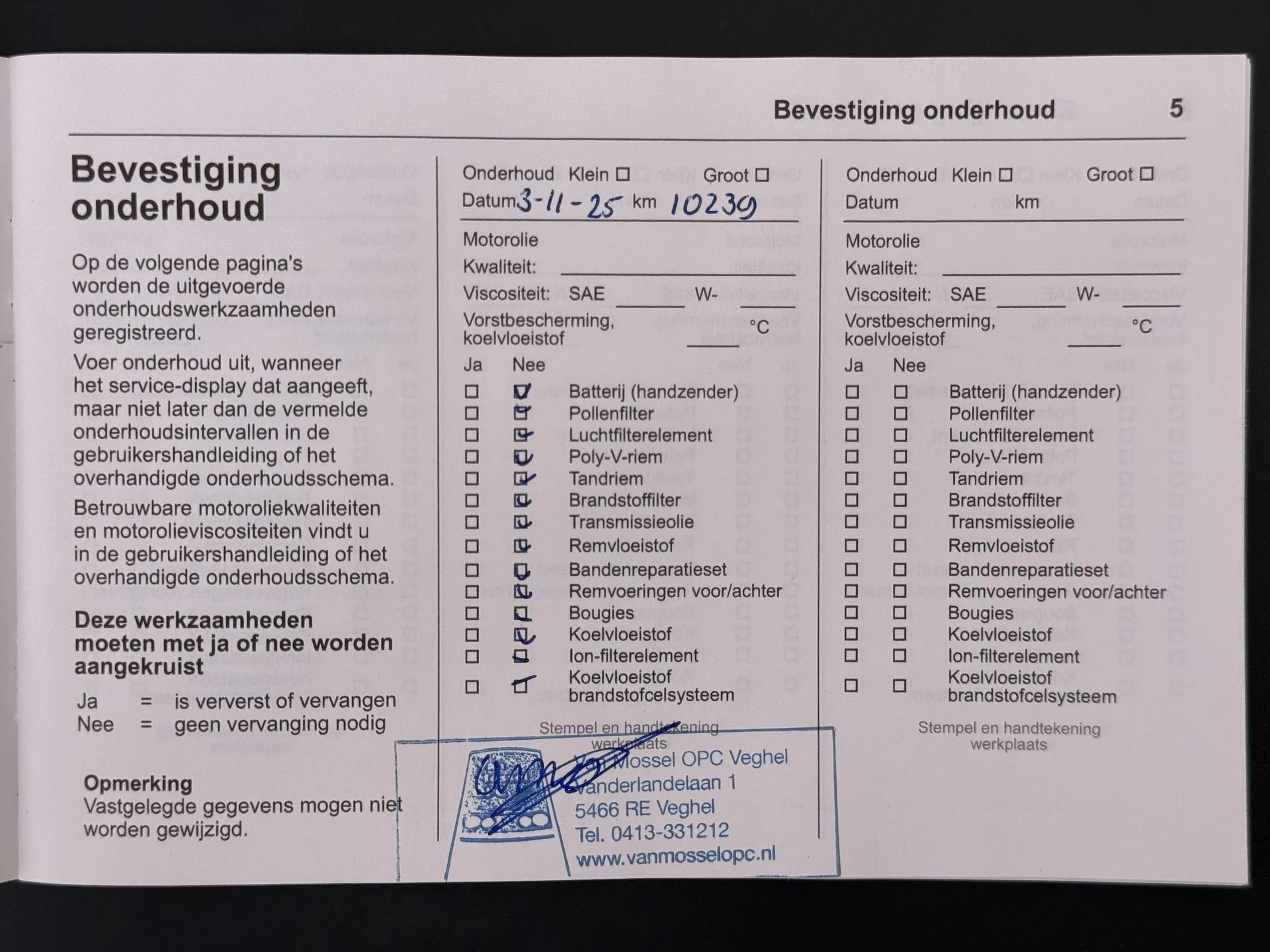 Bevestiging onderhoud 5

Bevestiging onderhoud

Op de volgende pagina's worden de uitgevoerde onderhoudswerkzaamheden geregistreerd.

Voer onderhoud uit, wanneer het service-display dat aangeeft, maar niet later dan de vermelde onderhoudsintervallen in de gebruikershandleiding of het overhandigde onderhoudsschema.

Betrouwbare motoroliekwaliteiten en motorolieviscositeiten vindt u in de gebruikershandleiding of het overhandigde onderhoudsschema.

Deze werkzaamheden moeten met ja of nee worden aangekruist

Ja = is ververst of vervangen
Nee = geen vervanging nodig

Opmerking
Vastgelegde gegevens mogen niet worden gewijzigd.

Onderhoud Klein ☐ Groot ☐
Datum 3-11-25 km 10239

Motorolie
Kwaliteit:
Viscositeit: SAE W-
Vorstbescherming, koelvloeistof °C

Ja Nee
☐ ☑ Batterij (handzender)
☐ ☑ Pollenfilter
☐ ☑ Luchtfilterelement
☐ ☑ Poly-V-riem
☐ ☑ Tandriem
☐ ☑ Brandstoffilter
☐ ☑ Transmissieolie
☐ ☑ Remvloeistof
☐ ☑ Bandenreparatieset
☐ ☑ Remvoeringen voor/achter
☐ ☑ Bougies
☐ ☑ Koelvloeistof
☐ ☑ Ion-filterelement
☐ ☑ Koelvloeistof brandstofcelsysteem

Stempel en handtekening werkplaats

Van Mossel OPC Veghel
Vanderlandelaan 1
5466 RE Veghel
Tel. 0413-331212
www.vanmosselopc.nl

Onderhoud Klein ☐ Groot ☐
Datum km

Motorolie
Kwaliteit:
Viscositeit: SAE W-
Vorstbescherming, koelvloeistof °C

Ja Nee
☐ ☐ Batterij (handzender)
☐ ☐ Pollenfilter
☐ ☐ Luchtfilterelement
☐ ☐ Poly-V-riem
☐ ☐ Tandriem
☐ ☐ Brandstoffilter
☐ ☐ Transmissieolie
☐ ☐ Remvloeistof
☐ ☐ Bandenreparatieset
☐ ☐ Remvoeringen voor/achter
☐ ☐ Bougies
☐ ☐ Koelvloeistof
☐ ☐ Ion-filterelement
☐ ☐ Koelvloeistof brandstofcelsysteem

Stempel en handtekening werkplaats